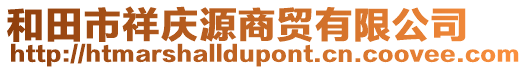 和田市祥庆源商贸有限公司
http://htmarshalldupont.cn.coovee.com